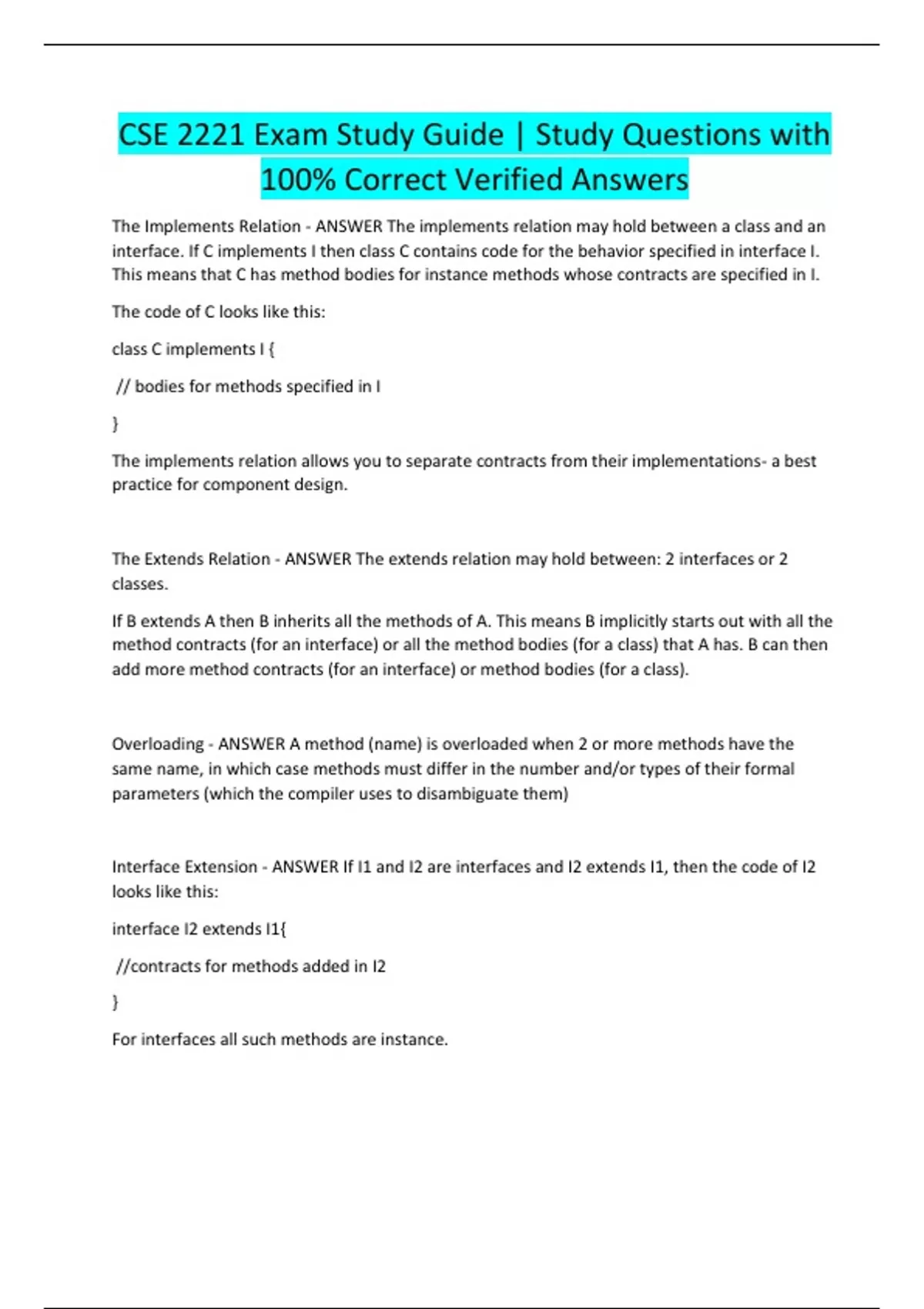 CSE 2221 Exam Study Guide | Study Questions with 100% Correct Verified Answers

The Implements Relation - ANSWER The implements relation may hold between a class and an interface. If C implements I then class C contains code for the behavior specified in interface I. This means that C has method bodies for instance methods whose contracts are specified in I.

The code of C looks like this:

class C implements I {

// bodies for methods specified in I

}

The implements relation allows you to separate contracts from their implementations- a best practice for component design.

The Extends Relation - ANSWER The extends relation may hold between: 2 interfaces or 2 classes.

If B extends A then B inherits all the methods of A. This means B implicitly starts out with all the method contracts (for an interface) or all the method bodies (for a class) that A has. B can then add more method contracts (for an interface) or method bodies (for a class).

Overloading - ANSWER A method (name) is overloaded when 2 or more methods have the same name, in which case methods must differ in the number and/or types of their formal parameters (which the compiler uses to disambiguate them)

Interface Extension - ANSWER If I1 and I2 are interfaces and I2 extends I1, then the code of I2 looks like this:

interface I2 extends I1{

//contracts for methods added in I2

}

For interfaces all such methods are instance.